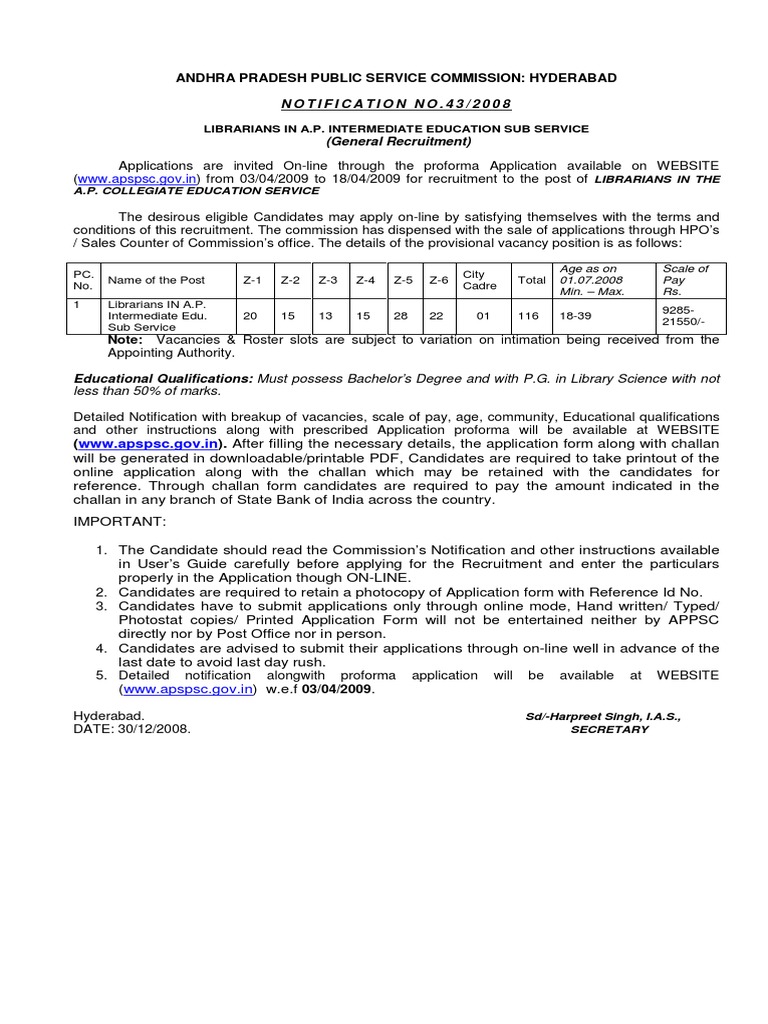 ANDHRA PRADESH PUBLIC SERVICE COMMISSION: HYDERABAD

NOTIFICATION NO.43/2008

LIBRARIANS IN A.P. INTERMEDIATE EDUCATION SUB SERVICE
(General Recruitment)

Applications are invited On-line through the proforma Application available on WEBSITE (www.apspsc.gov.in) from 03/04/2009 to 18/04/2009 for recruitment to the post of LIBRARIANS IN THE A.P. COLLEGIATE EDUCATION SERVICE

The desirous eligible Candidates may apply on-line by satisfying themselves with the terms and conditions of this recruitment. The commission has dispensed with the sale of applications through HPO's / Sales Counter of Commission's office. The details of the provisional vacancy position is as follows:

| PC. No. | Name of the Post | Z-1 | Z-2 | Z-3 | Z-4 | Z-5 | Z-6 | City Cadre | Total | Age as on 01.07.2008 Min. – Max. | Scale of Pay Rs. |
|---|---|---|---|---|---|---|---|---|---|---|---|
| 1 | Librarians IN A.P. Intermediate Edu. Sub Service | 20 | 15 | 13 | 15 | 28 | 22 | 01 | 116 | 18-39 | 9285-21550/- |

Note: Vacancies & Roster slots are subject to variation on intimation being received from the Appointing Authority.

Educational Qualifications: Must possess Bachelor's Degree and with P.G. in Library Science with not less than 50% of marks.

Detailed Notification with breakup of vacancies, scale of pay, age, community, Educational qualifications and other instructions along with prescribed Application proforma will be available at WEBSITE (www.apspsc.gov.in). After filling the necessary details, the application form along with challan will be generated in downloadable/printable PDF, Candidates are required to take printout of the online application along with the challan which may be retained with the candidates for reference. Through challan form candidates are required to pay the amount indicated in the challan in any branch of State Bank of India across the country.

IMPORTANT:

1. The Candidate should read the Commission's Notification and other instructions available in User's Guide carefully before applying for the Recruitment and enter the particulars properly in the Application though ON-LINE.
2. Candidates are required to retain a photocopy of Application form with Reference Id No.
3. Candidates have to submit applications only through online mode, Hand written/ Typed/ Photostat copies/ Printed Application Form will not be entertained neither by APPSC directly nor by Post Office nor in person.
4. Candidates are advised to submit their applications through on-line well in advance of the last date to avoid last day rush.
5. Detailed notification alongwith proforma application will be available at WEBSITE (www.apspsc.gov.in) w.e.f 03/04/2009.

Hyderabad.
DATE: 30/12/2008.

Sd/-Harpreet Singh, I.A.S.,
SECRETARY